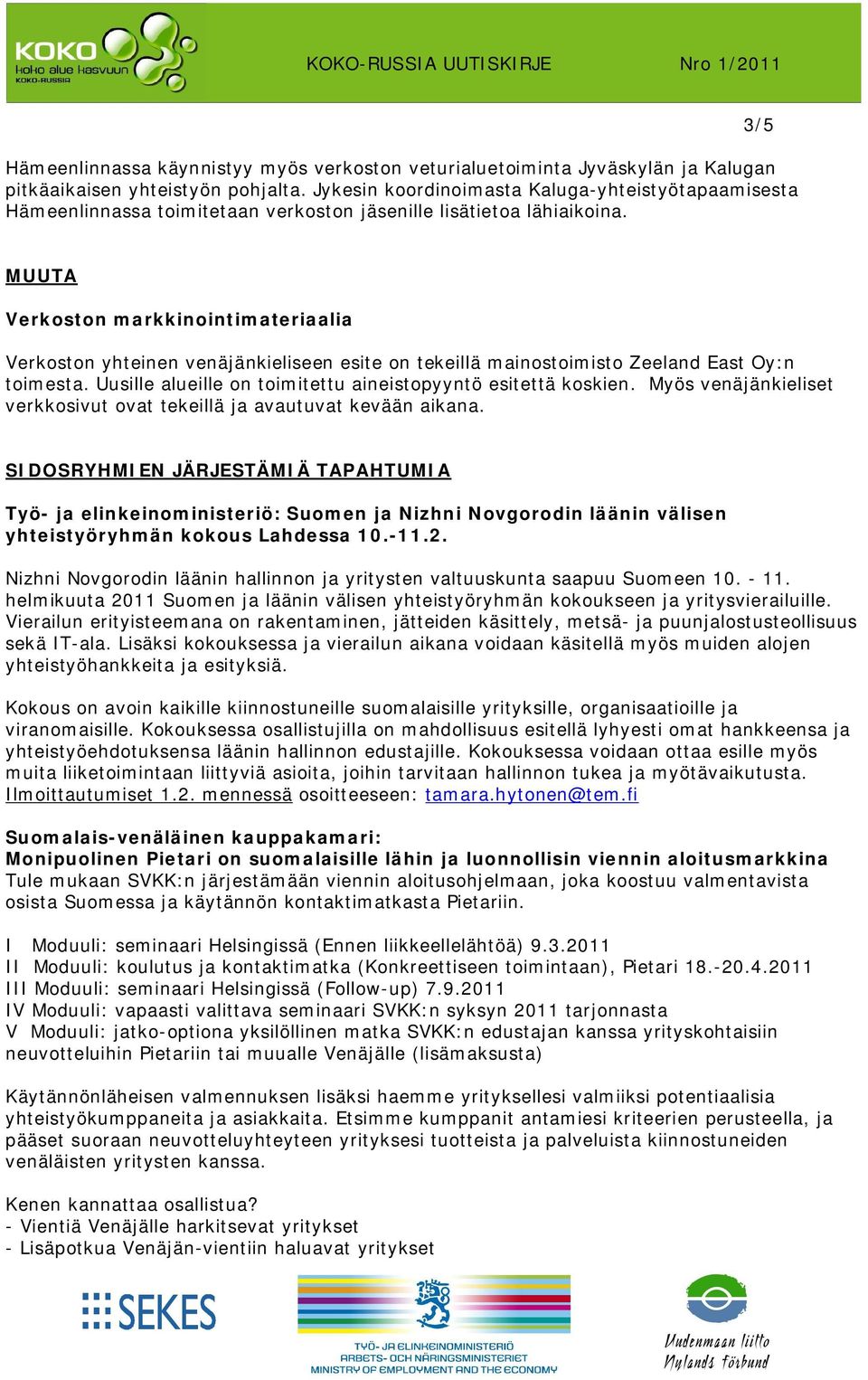 KOKO
koko alue kasvuun
KOKO-RUSSIA

KOKO-RUSSIA UUTISKIRJE

Nro 1/2011

3/5

Hämeenlinnassa käynnistyy myös verkoston veturialuetoiminta Jyväskylän ja Kalugan pitkäaikaisen yhteistyön pohjalta. Jykesin koordinoimasta Kaluga-yhteistyötapaamisesta Hämeenlinnassa toimitetaan verkoston jäsenille lisätietoa lähiaikoina.

MUUTA

Verkoston markkinointimateriaalia

Verkoston yhteinen venäjänkieliseen esite on tekeillä mainostoimisto Zeeland East Oy:n toimesta. Uusille alueille on toimitettu aineistopyyntö esitettä koskien. Myös venäjänkieliset verkkosivut ovat tekeillä ja avautuvat kevään aikana.

SIDOSRYHMIEN JÄRJESTÄMIÄ TAPAHTUMIA

Työ- ja elinkeinoministeriö: Suomen ja Nizhni Novgorodin läänin välisen yhteistyöryhmän kokous Lahdessa 10.-11.2.

Nizhni Novgorodin läänin hallinnon ja yritysten valtuuskunta saapuu Suomeen 10. - 11. helmikuuta 2011 Suomen ja läänin välisen yhteistyöryhmän kokoukseen ja yritysvierailuille. Vierailun erityisteemana on rakentaminen, jätteiden käsittely, metsä- ja puunjalostusteollisuus sekä IT-ala. Lisäksi kokouksessa ja vierailun aikana voidaan käsitellä myös muiden alojen yhteistyöhankkeita ja esityksiä.

Kokous on avoin kaikille kiinnostuneille suomalaisille yrityksille, organisaatioille ja viranomaisille. Kokouksessa osallistujilla on mahdollisuus esitellä lyhyesti omat hankkeensa ja yhteistyöehdotuksensa läänin hallinnon edustajille. Kokouksessa voidaan ottaa esille myös muita liiketoimintaan liittyviä asioita, joihin tarvitaan hallinnon tukea ja myötävaikutusta. Ilmoittautumiset 1.2. mennessä osoitteeseen: tamara.hytonen@tem.fi

Suomalais-venäläinen kauppakamari:
Monipuolinen Pietari on suomalaisille lähin ja luonnollisin viennin aloitusmarkkina
Tule mukaan SVKK:n järjestämään viennin aloitusohjelmaan, joka koostuu valmentavista osista Suomessa ja käytännön kontaktimatkasta Pietariin.

I Moduuli: seminaari Helsingissä (Ennen liikkeellelähtöä) 9.3.2011
II Moduuli: koulutus ja kontaktimatka (Konkreettiseen toimintaan), Pietari 18.-20.4.2011
III Moduuli: seminaari Helsingissä (Follow-up) 7.9.2011
IV Moduuli: vapaasti valittava seminaari SVKK:n syksyn 2011 tarjonnasta
V Moduuli: jatko-optiona yksilöllinen matka SVKK:n edustajan kanssa yrityskohtaisiin neuvotteluihin Pietariin tai muualle Venäjälle (lisämaksusta)

Käytännönläheisen valmennuksen lisäksi haemme yrityksellesi valmiiksi potentiaalisia yhteistyökumppaneita ja asiakkaita. Etsimme kumppanit antamiesi kriteerien perusteella, ja pääset suoraan neuvotteluyhteyteen yrityksesi tuotteista ja palveluista kiinnostuneiden venäläisten yritysten kanssa.

Kenen kannattaa osallistua?
- Vientiä Venäjälle harkitsevat yritykset
- Lisäpotkua Venäjän-vientiin haluavat yritykset

SEKES

TYÖ- JA ELINKEINOMINISTERIÖ
ARBETS- OCH NÄRINGSMINISTERIET
MINISTRY OF EMPLOYMENT AND THE ECONOMY

Uudenmaan liitto
Nylands förbund